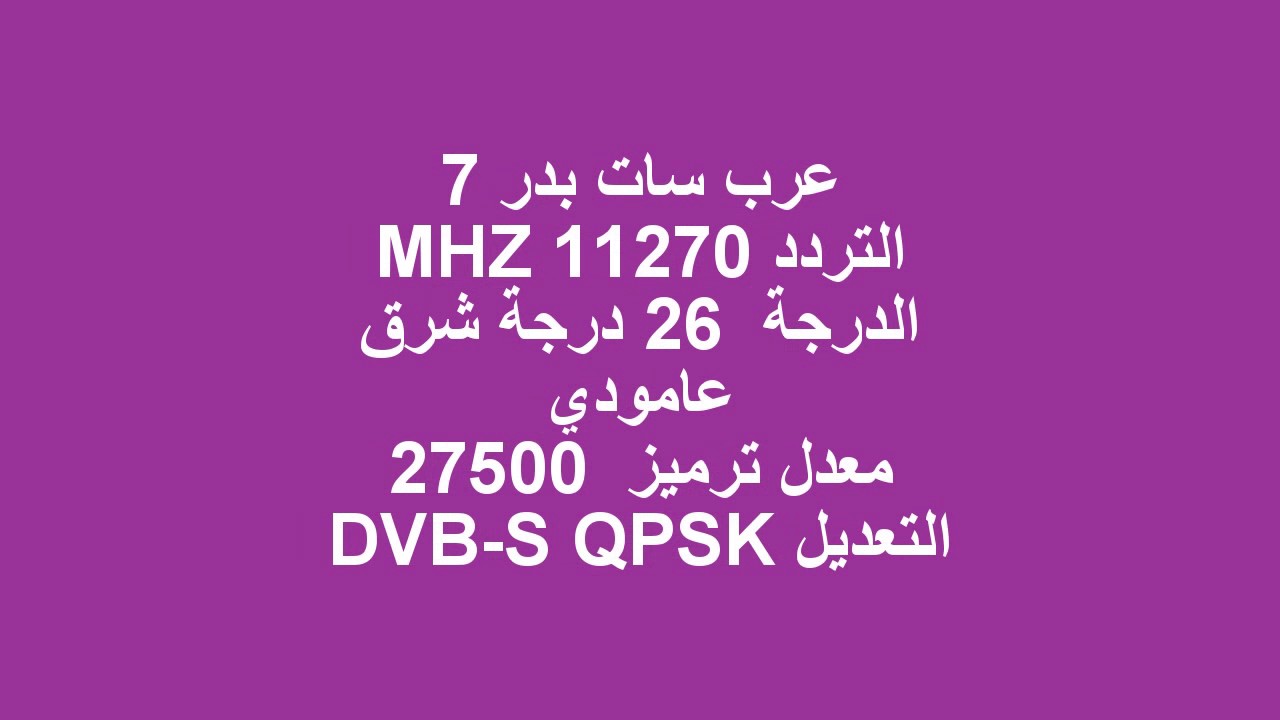 عرب سات بدر 7
التردد 11270 MHZ
الدرجة 26 درجة شرق
عامودي
معدل ترميز 27500
التعديل DVB-S QPSK